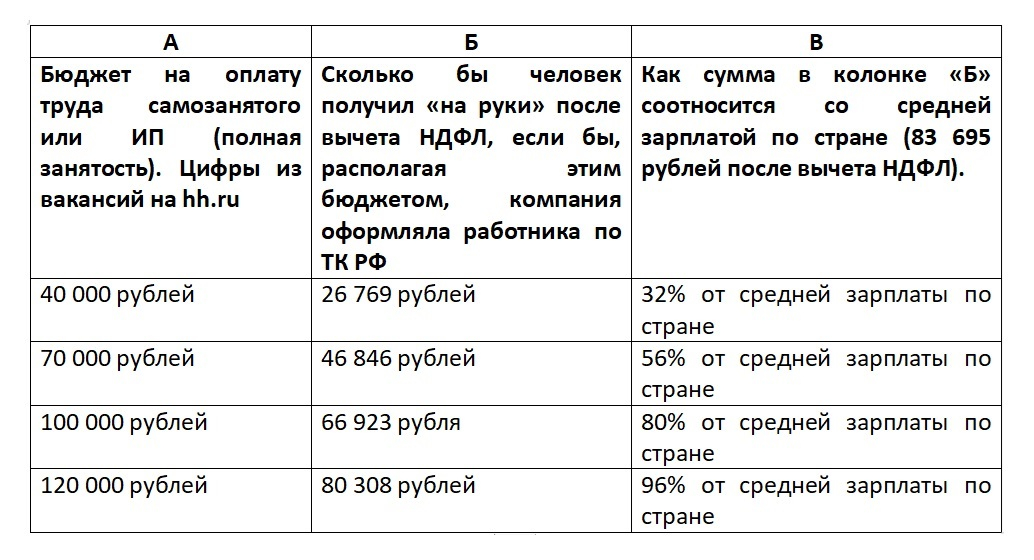 | А | Б | В |
|---|---|---|
| Бюджет на оплату труда самозанятого или ИП (полная занятость). Цифры из вакансий на hh.ru | Сколько бы человек получил «на руки» после вычета НДФЛ, если бы, располагая этим бюджетом, компания оформляла работника по ТК РФ | Как сумма в колонке «Б» соотносится со средней зарплатой по стране (83 695 рублей после вычета НДФЛ). |
| 40 000 рублей | 26 769 рублей | 32% от средней зарплаты по стране |
| 70 000 рублей | 46 846 рублей | 56% от средней зарплаты по стране |
| 100 000 рублей | 66 923 рубля | 80% от средней зарплаты по стране |
| 120 000 рублей | 80 308 рублей | 96% от средней зарплаты по стране |